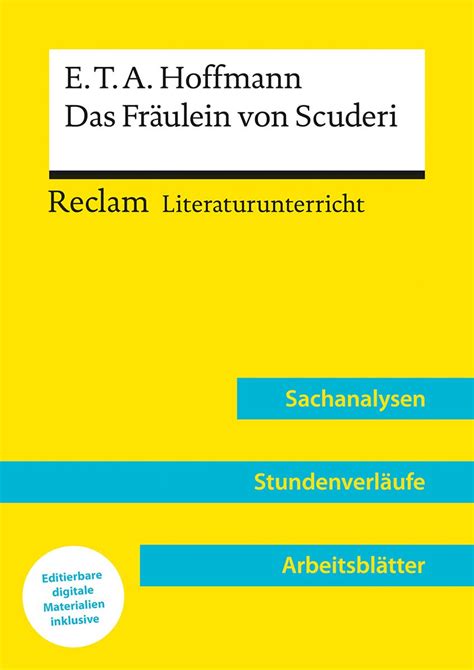 E. T. A. Hoffmann
Das Fräulein von Scuderi

Reclam Literaturunterricht

Sachanalysen

Stundenverläufe

Arbeitsblätter

Editierbare digitale Materialien inklusive